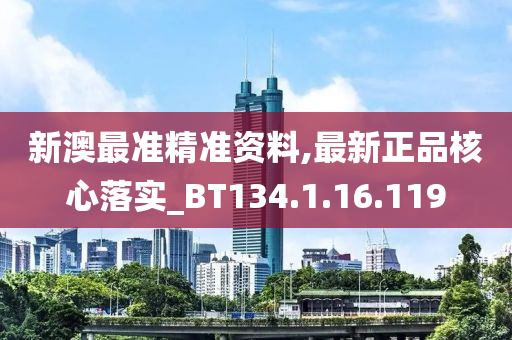 新澳最准精准资料,最新正品核心落实_BT134.1.16.119